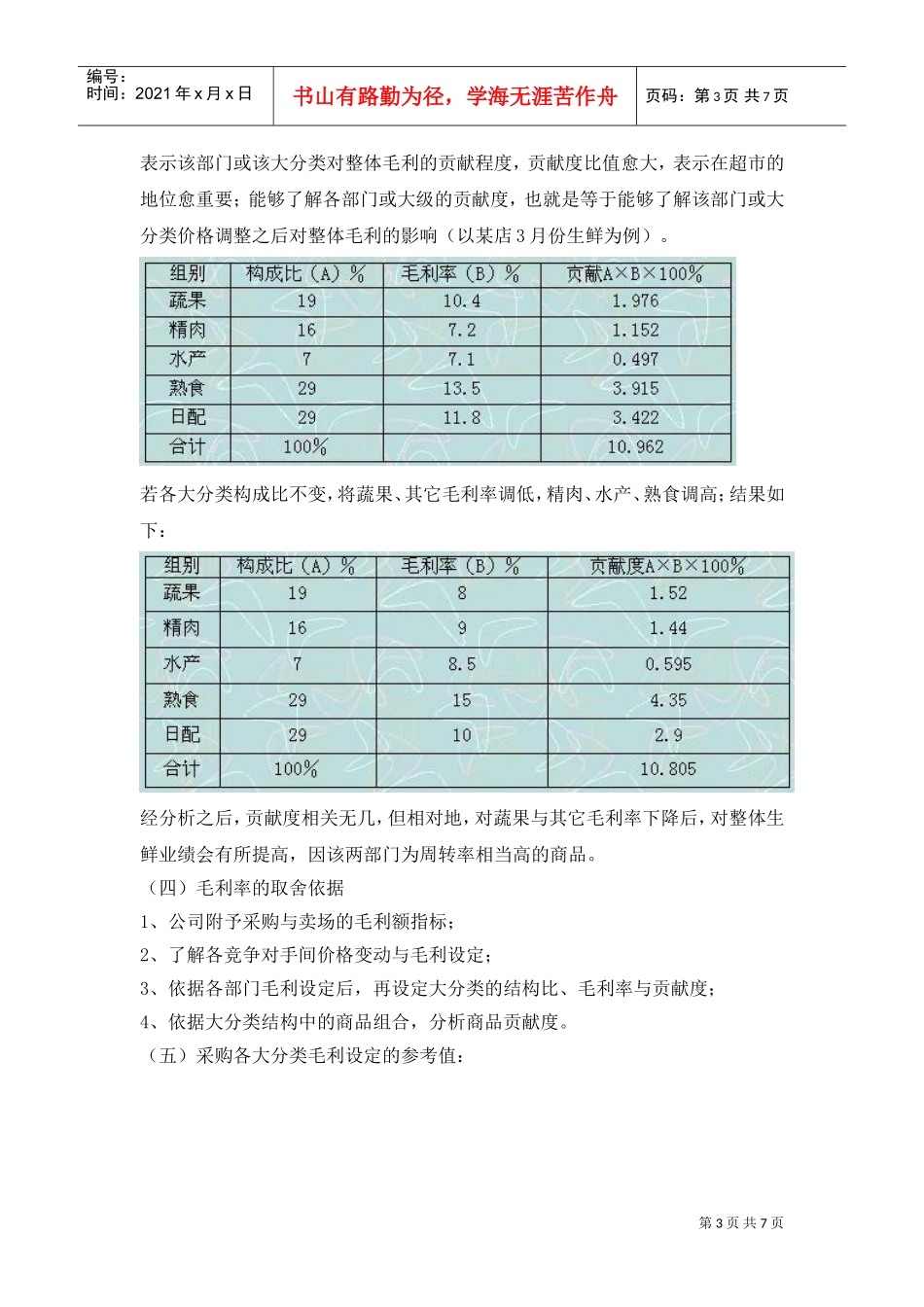 编号:
时间:2021年x月x日

书山有路勤为径，学海无涯苦作舟

页码:第3页 共7页

表示该部门或该大分类对整体毛利的贡献程度，贡献度比值愈大，表示在超市的地位愈重要；能够了解各部门或大级的贡献度，也就是等于能够了解该部门或大分类价格调整之后对整体毛利的影响（以某店3月份生鲜为例）。

| 组别 | 构成比（A）% | 毛利率（B）% | 贡献A×B×100% |
|---|---|---|---|
| 蔬果 | 19 | 10.4 | 1.976 |
| 精肉 | 16 | 7.2 | 1.152 |
| 水产 | 7 | 7.1 | 0.497 |
| 熟食 | 29 | 13.5 | 3.915 |
| 日配 | 29 | 11.8 | 3.422 |
| 合计 | 100% | | 10.962 |

若各大分类构成比不变，将蔬果、其它毛利率调低，精肉、水产、熟食调高；结果如下：

| 组别 | 构成比（A）% | 毛利率（B）% | 贡献度A×B×100% |
|---|---|---|---|
| 蔬果 | 19 | 8 | 1.52 |
| 精肉 | 16 | 9 | 1.44 |
| 水产 | 7 | 8.5 | 0.595 |
| 熟食 | 29 | 15 | 4.35 |
| 日配 | 29 | 10 | 2.9 |
| 合计 | 100% | | 10.805 |

经分析之后，贡献度相关无几，但相对地，对蔬果与其它毛利率下降后，对整体生鲜业绩会有所提高，因该两部门为周转率相当高的商品。

（四）毛利率的取舍依据

1、公司附予采购与卖场的毛利额指标；

2、了解各竞争对手间价格变动与毛利设定；

3、依据各部门毛利设定后，再设定大分类的结构比、毛利率与贡献度；

4、依据大分类结构中的商品组合，分析商品贡献度。

（五）采购各大分类毛利设定的参考值：

第3页 共7页